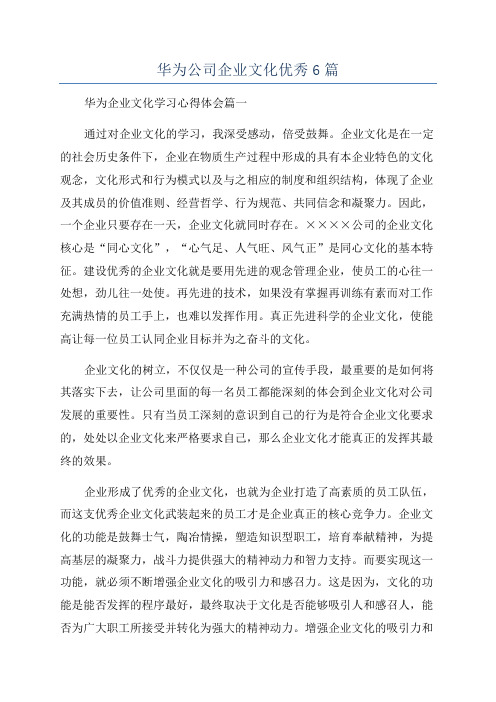 华为公司企业文化优秀6篇

华为企业文化学习心得体会篇一

通过对企业文化的学习，我深受感动，倍受鼓舞。企业文化是在一定的社会历史条件下，企业在物质生产过程中形成的具有本企业特色的文化观念，文化形式和行为模式以及与之相应的制度和组织结构，体现了企业及其成员的价值准则、经营哲学、行为规范、共同信念和凝聚力。因此，一个企业只要存在一天，企业文化就同时存在。××××公司的企业文化核心是“同心文化”，“心气足、人气旺、风气正”是同心文化的基本特征。建设优秀的企业文化就是要用先进的观念管理企业，使员工的心往一处想，劲儿往一处使。再先进的技术，如果没有掌握再训练有素而对工作充满热情的员工手上，也难以发挥作用。真正先进科学的企业文化，使能高让每一位员工认同企业目标并为之奋斗的文化。

企业文化的树立，不仅仅是一种公司的宣传手段，最重要的是如何将其落实下去，让公司里面的每一名员工都能深刻的体会到企业文化对公司发展的重要性。只有当员工深刻的意识到自己的行为是符合企业文化要求的，处处以企业文化来严格要求自己，那么企业文化才能真正的发挥其最终的效果。

企业形成了优秀的企业文化，也就为企业打造了高素质的员工队伍，而这支优秀企业文化武装起来的员工才是企业真正的核心竞争力。企业文化的功能是鼓舞士气，陶冶情操，塑造知识型职工，培育奉献精神，为提高基层的凝聚力，战斗力提供强大的精神动力和智力支持。而要实现这一功能，就必须不断增强企业文化的吸引力和感召力。这是因为，文化的功能是能否发挥的程序最好，最终取决于文化是否能够吸引人和感召人，能否为广大职工所接受并转化为强大的精神动力。增强企业文化的吸引力和